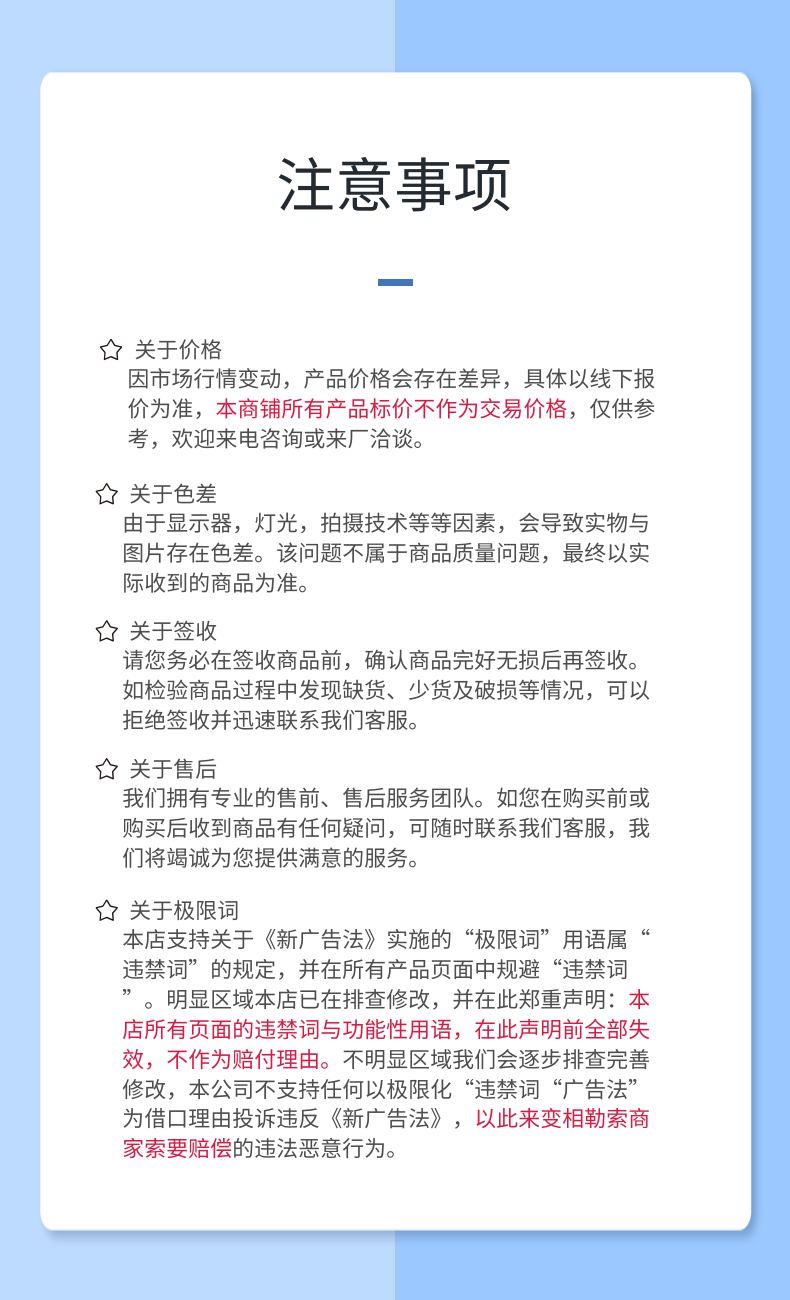 注意事项

☆ 关于价格
因市场行情变动，产品价格会存在差异，具体以线下报价为准，本商铺所有产品标价不作为交易价格，仅供参考，欢迎来电咨询或来厂洽谈。

☆ 关于色差
由于显示器，灯光，拍摄技术等等因素，会导致实物与图片存在色差。该问题不属于商品质量问题，最终以实际收到的商品为准。

☆ 关于签收
请您务必在签收商品前，确认商品完好无损后再签收。如检验商品过程中发现缺货、少货及破损等情况，可以拒绝签收并迅速联系我们客服。

☆ 关于售后
我们拥有专业的售前、售后服务团队。如您在购买前或购买后收到商品有任何疑问，可随时联系我们客服，我们将竭诚为您提供满意的服务。

☆ 关于极限词
本店支持关于《新广告法》实施的“极限词”用语属“违禁词”的规定，并在所有产品页面中规避“违禁词”。明显区域本店已在排查修改，并在此郑重声明：本店所有页面的违禁词与功能性用语，在此声明前全部失效，不作为赔付理由。不明显区域我们会逐步排查完善修改，本公司不支持任何以极限化“违禁词“广告法”为借口理由投诉违反《新广告法》，以此来变相勒索商家索要赔偿的违法恶意行为。